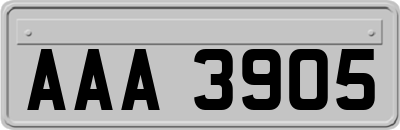 AAA 3905